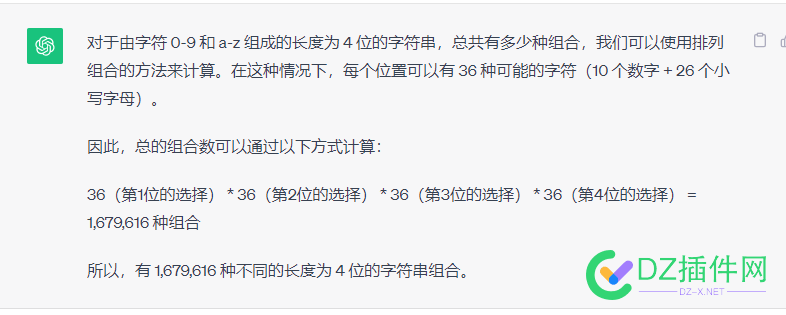 对于由字符 0-9 和 a-z 组成的长度为 4 位的字符串，总共有多少种组合，我们可以使用排列组合的方法来计算。在这种情况下，每个位置可以有 36 种可能的字符（10 个数字 + 26 个小写字母）。

因此，总的组合数可以通过以下方式计算：

36（第1位的选择） * 36（第2位的选择） * 36（第3位的选择） * 36（第4位的选择） = 1,679,616 种组合

所以，有 1,679,616 种不同的长度为 4 位的字符串组合。

DZ插件网
DZ-X.NET